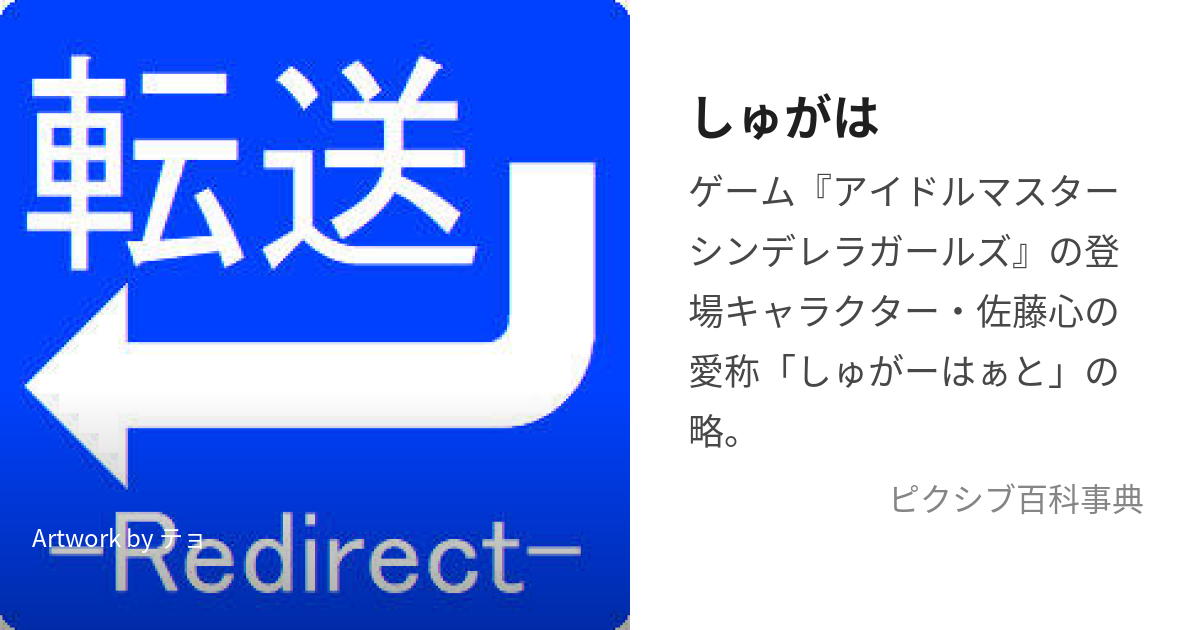 転送

Artwork by チョ

-Redirect-

しゅがは

ゲーム『アイドルマスターシンデレラガールズ』の登場キャラクター・佐藤心の愛称「しゅがーはぁと」の略。

ピクシブ百科事典